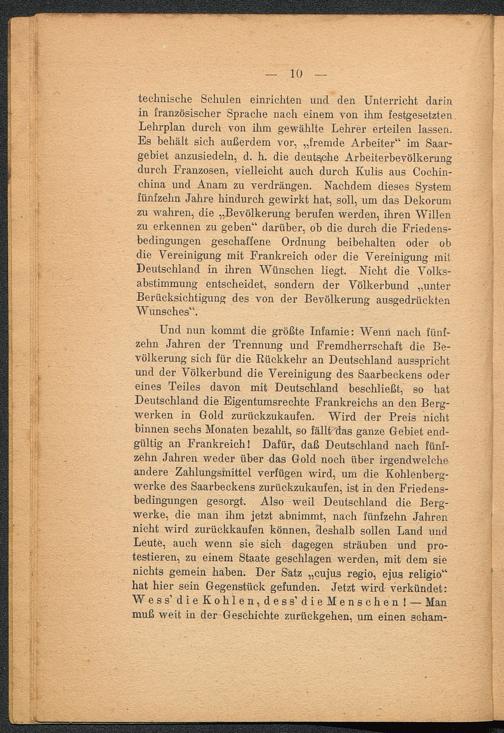 — 10 —

technische Schulen einrichten und den Unterricht darin in französischer Sprache nach einem von ihm festgesetzten Lehrplan durch von ihm gewählte Lehrer erteilen lassen. Es behält sich außerdem vor, „fremde Arbeiter“ im Saargebiet anzusiedeln, d. h. die deutsche Arbeiterbevölkerung durch Franzosen, vielleicht auch durch Kulis aus Cochinchina und Anam zu verdrängen. Nachdem dieses System fünfzehn Jahre hindurch gewirkt hat, soll, um das Dekorum zu wahren, die „Bevölkerung berufen werden, ihren Willen zu erkennen zu geben“ darüber, ob die durch die Friedensbedingungen geschaffene Ordnung beibehalten oder ob die Vereinigung mit Frankreich oder die Vereinigung mit Deutschland in ihren Wünschen liegt. Nicht die Volksabstimmung entscheidet, sondern der Völkerbund „unter Berücksichtigung des von der Bevölkerung ausgedrückten Wunsches“.

Und nun kommt die größte Infamie: Wenn nach fünfzehn Jahren der Trennung und Fremdherrschaft die Bevölkerung sich für die Rückkehr an Deutschland ausspricht und der Völkerbund die Vereinigung des Saarbeckens oder eines Teiles davon mit Deutschland beschließt, so hat Deutschland die Eigentumsrechte Frankreichs an den Bergwerken in Gold zurückzukaufen. Wird der Preis nicht binnen sechs Monaten bezahlt, so fällt das ganze Gebiet endgültig an Frankreich! Dafür, daß Deutschland nach fünfzehn Jahren weder über das Gold noch über irgendwelche andere Zahlungsmittel verfügen wird, um die Kohlenbergwerke des Saarbeckens zurückzukaufen, ist in den Friedensbedingungen gesorgt. Also weil Deutschland die Bergwerke, die man ihm jetzt abnimmt, nach fünfzehn Jahren nicht wird zurückkaufen können, deshalb sollen Land und Leute, auch wenn sie sich dagegen sträuben und protestieren, zu einem Staate geschlagen werden, mit dem sie nichts gemein haben. Der Satz „cujus regio, ejus religio“ hat hier sein Gegenstück gefunden. Jetzt wird verkündet: Wess' die Kohlen, dess' die Menschen! — Man muß weit in der Geschichte zurückgehen, um einen scham-